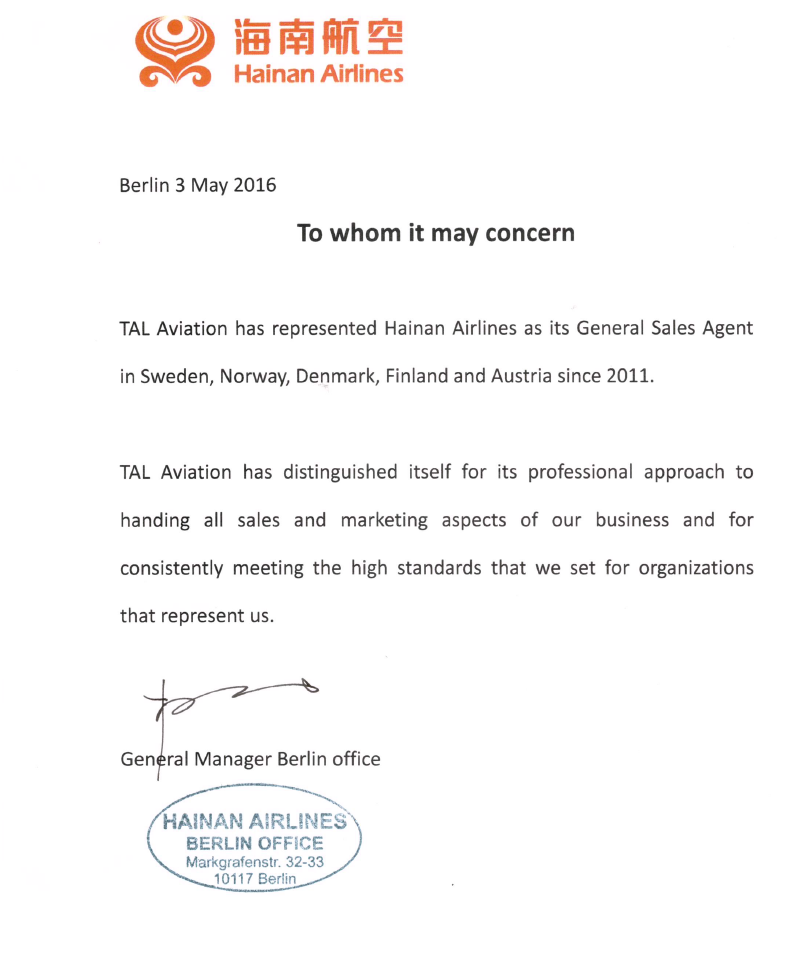 海南航空
Hainan Airlines

Berlin 3 May 2016

To whom it may concern

TAL Aviation has represented Hainan Airlines as its General Sales Agent in Sweden, Norway, Denmark, Finland and Austria since 2011.

TAL Aviation has distinguished itself for its professional approach to handing all sales and marketing aspects of our business and for consistently meeting the high standards that we set for organizations that represent us.

General Manager Berlin office

HAINAN AIRLINES
BERLIN OFFICE
Markgrafenstr. 32-33
10117 Berlin